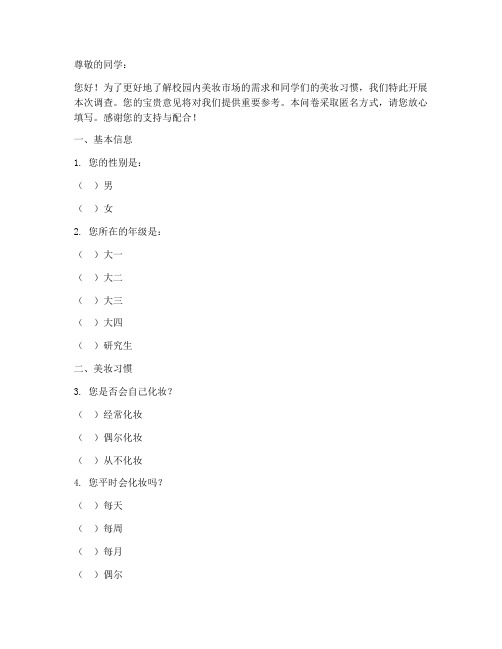 尊敬的同学：

您好！为了更好地了解校园内美妆市场的需求和同学们的美妆习惯，我们特此开展本次调查。您的宝贵意见将对我们提供重要参考。本问卷采取匿名方式，请您放心填写。感谢您的支持与配合！

一、基本信息

1. 您的性别是：

（ ）男

（ ）女

2. 您所在的年级是：

（ ）大一

（ ）大二

（ ）大三

（ ）大四

（ ）研究生

二、美妆习惯

3. 您是否会自己化妆？

（ ）经常化妆

（ ）偶尔化妆

（ ）从不化妆

4. 您平时会化妆吗？

（ ）每天

（ ）每周

（ ）每月

（ ）偶尔